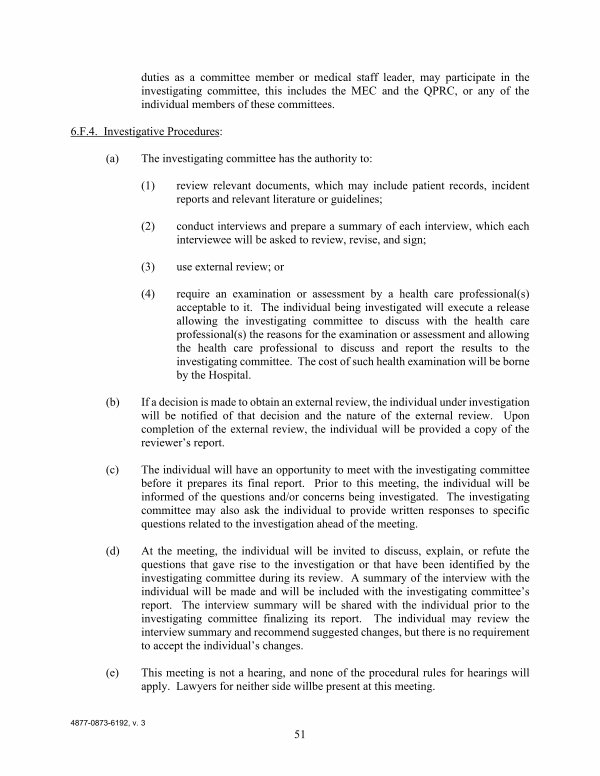 duties as a committee member or medical staff leader, may participate in the investigating committee, this includes the MEC and the QPRC, or any of the individual members of these committees.

6.F.4. Investigative Procedures:

(a) The investigating committee has the authority to:

(1) review relevant documents, which may include patient records, incident reports and relevant literature or guidelines;

(2) conduct interviews and prepare a summary of each interview, which each interviewee will be asked to review, revise, and sign;

(3) use external review; or

(4) require an examination or assessment by a health care professional(s) acceptable to it. The individual being investigated will execute a release allowing the investigating committee to discuss with the health care professional(s) the reasons for the examination or assessment and allowing the health care professional to discuss and report the results to the investigating committee. The cost of such health examination will be borne by the Hospital.

(b) If a decision is made to obtain an external review, the individual under investigation will be notified of that decision and the nature of the external review. Upon completion of the external review, the individual will be provided a copy of the reviewer's report.

(c) The individual will have an opportunity to meet with the investigating committee before it prepares its final report. Prior to this meeting, the individual will be informed of the questions and/or concerns being investigated. The investigating committee may also ask the individual to provide written responses to specific questions related to the investigation ahead of the meeting.

(d) At the meeting, the individual will be invited to discuss, explain, or refute the questions that gave rise to the investigation or that have been identified by the investigating committee during its review. A summary of the interview with the individual will be made and will be included with the investigating committee's report. The interview summary will be shared with the individual prior to the investigating committee finalizing its report. The individual may review the interview summary and recommend suggested changes, but there is no requirement to accept the individual's changes.

(e) This meeting is not a hearing, and none of the procedural rules for hearings will apply. Lawyers for neither side willbe present at this meeting.

4877-0873-6192, v. 3

51